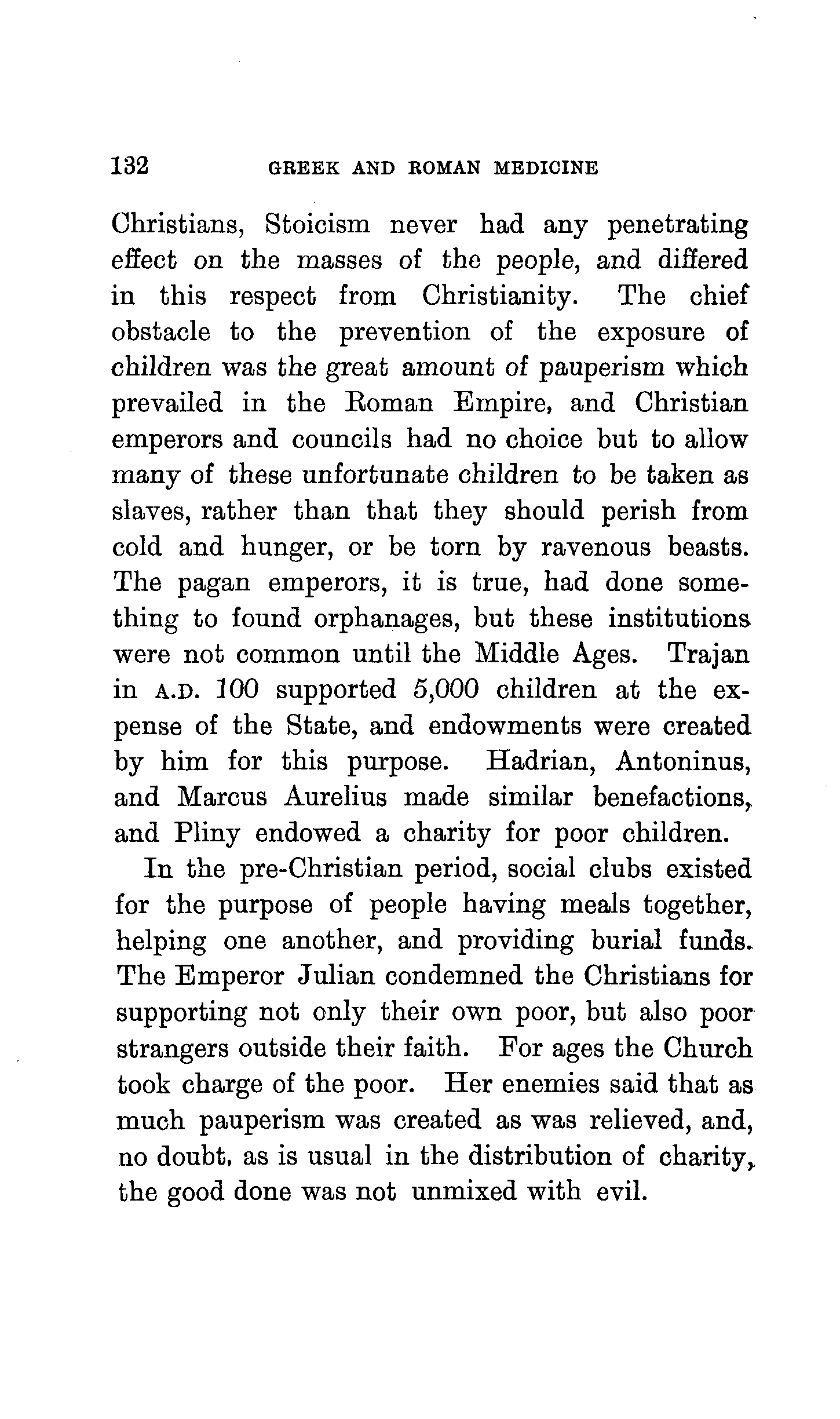 132 GREEK AND ROMAN MEDICINE

Christians, Stoicism never had any penetrating effect on the masses of the people, and differed in this respect from Christianity. The chief obstacle to the prevention of the exposure of children was the great amount of pauperism which prevailed in the Roman Empire, and Christian emperors and councils had no choice but to allow many of these unfortunate children to be taken as slaves, rather than that they should perish from cold and hunger, or be torn by ravenous beasts. The pagan emperors, it is true, had done something to found orphanages, but these institutions were not common until the Middle Ages. Trajan in A.D. 100 supported 5,000 children at the expense of the State, and endowments were created by him for this purpose. Hadrian, Antoninus, and Marcus Aurelius made similar benefactions, and Pliny endowed a charity for poor children.

In the pre-Christian period, social clubs existed for the purpose of people having meals together, helping one another, and providing burial funds. The Emperor Julian condemned the Christians for supporting not only their own poor, but also poor strangers outside their faith. For ages the Church took charge of the poor. Her enemies said that as much pauperism was created as was relieved, and, no doubt, as is usual in the distribution of charity, the good done was not unmixed with evil.